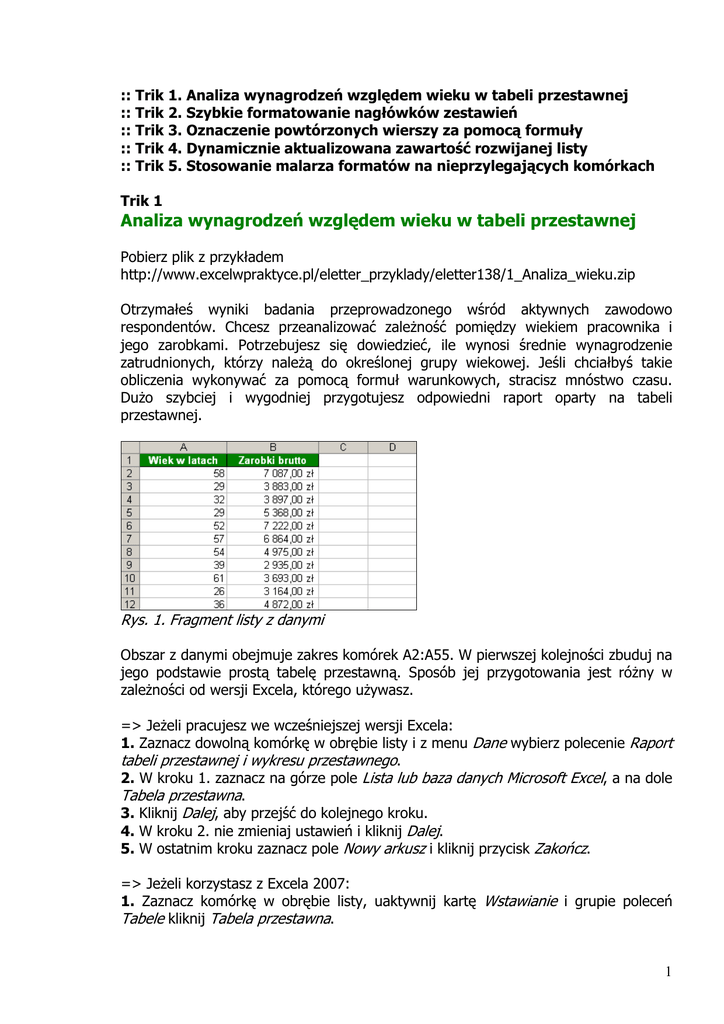 :: Trik 1. Analiza wynagrodzeń względem wieku w tabeli przestawnej
:: Trik 2. Szybkie formatowanie nagłówków zestawień
:: Trik 3. Oznaczenie powtórzonych wierszy za pomocą formuły
:: Trik 4. Dynamicznie aktualizowana zawartość rozwijanej listy
:: Trik 5. Stosowanie malarza formatów na nieprzylegających komórkach

Trik 1
Analiza wynagrodzeń względem wieku w tabeli przestawnej

Pobierz plik z przykładem
http://www.excelwpraktyce.pl/eletter_przyklady/eletter138/1_Analiza_wieku.zip

Otrzymałeś wyniki badania przeprowadzonego wśród aktywnych zawodowo respondentów. Chcesz przeanalizować zależność pomiędzy wiekiem pracownika i jego zarobkami. Potrzebujesz się dowiedzieć, ile wynosi średnie wynagrodzenie zatrudnionych, którzy należą do określonej grupy wiekowej. Jeśli chciałbyś takie obliczenia wykonywać za pomocą formuł warunkowych, stracisz mnóstwo czasu. Dużo szybciej i wygodniej przygotujesz odpowiedni raport oparty na tabeli przestawnej.

| | A | B | C | D |
|---|---|---|---|---|
| 1 | Wiek w latach | Zarobki brutto | | |
| 2 | 58 | 7 087,00 zł | | |
| 3 | 29 | 3 883,00 zł | | |
| 4 | 32 | 3 897,00 zł | | |
| 5 | 29 | 5 368,00 zł | | |
| 6 | 52 | 7 222,00 zł | | |
| 7 | 57 | 6 864,00 zł | | |
| 8 | 54 | 4 975,00 zł | | |
| 9 | 39 | 2 935,00 zł | | |
| 10 | 61 | 3 693,00 zł | | |
| 11 | 26 | 3 164,00 zł | | |
| 12 | 36 | 4 872,00 zł | | |

Rys. 1. Fragment listy z danymi

Obszar z danymi obejmuje zakres komórek A2:A55. W pierwszej kolejności zbuduj na jego podstawie prostą tabelę przestawną. Sposób jej przygotowania jest różny w zależności od wersji Excela, którego używasz.

=> Jeżeli pracujesz we wcześniejszej wersji Excela:
1. Zaznacz dowolną komórkę w obrębie listy i z menu Dane wybierz polecenie Raport tabeli przestawnej i wykresu przestawnego.
2. W kroku 1. zaznacz na górze pole Lista lub baza danych Microsoft Excel, a na dole Tabela przestawna.
3. Kliknij Dalej, aby przejść do kolejnego kroku.
4. W kroku 2. nie zmieniaj ustawień i kliknij Dalej.
5. W ostatnim kroku zaznacz pole Nowy arkusz i kliknij przycisk Zakończ.

=> Jeżeli korzystasz z Excela 2007:
1. Zaznacz komórkę w obrębie listy, uaktywnij kartę Wstawianie i grupie poleceń Tabele kliknij Tabela przestawna.

1